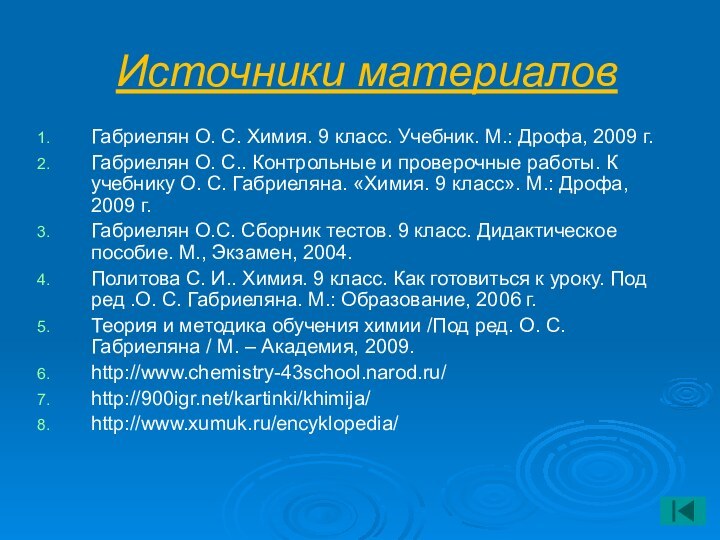 Источники материалов

1. Габриелян О. С. Химия. 9 класс. Учебник. М.: Дрофа, 2009 г.
2. Габриелян О. С.. Контрольные и проверочные работы. К учебнику О. С. Габриеляна. «Химия. 9 класс». М.: Дрофа, 2009 г.
3. Габриелян О.С. Сборник тестов. 9 класс. Дидактическое пособие. М., Экзамен, 2004.
4. Политова С. И.. Химия. 9 класс. Как готовиться к уроку. Под ред .О. С. Габриеляна. М.: Образование, 2006 г.
5. Теория и методика обучения химии /Под ред. О. С. Габриеляна / М. – Академия, 2009.
6. http://www.chemistry-43school.narod.ru/
7. http://900igr.net/kartinki/khimija/
8. http://www.xumuk.ru/encyklopedia/